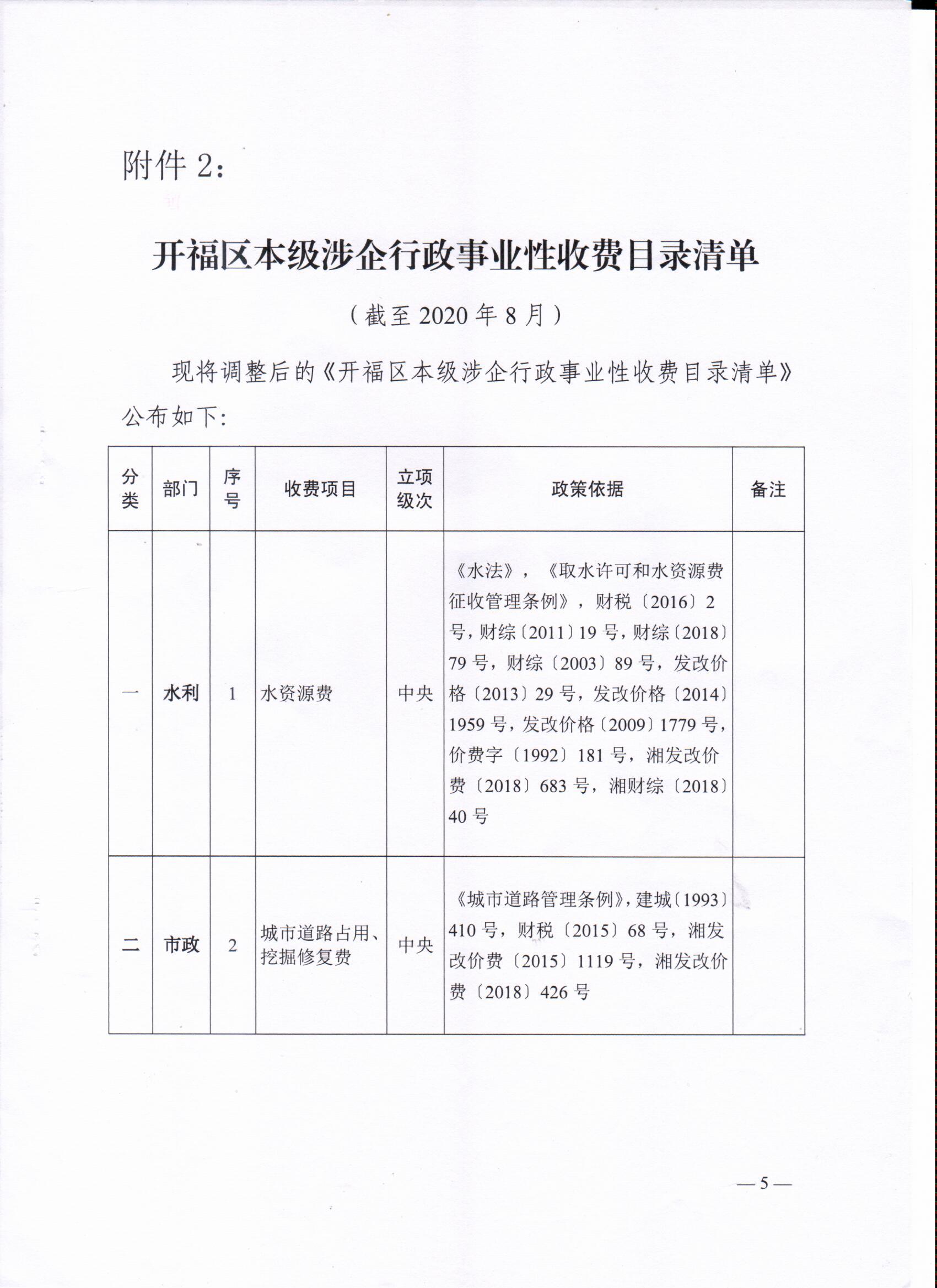 附件 2：

开福区本级涉企行政事业性收费目录清单

（截至 2020 年 8 月）

现将调整后的《开福区本级涉企行政事业性收费目录清单》公布如下：

| 分类 | 部门 | 序号 | 收费项目 | 立项级次 | 政策依据 | 备注 |
|---|---|---|---|---|---|---|
| 一 | 水利 | 1 | 水资源费 | 中央 | 《水法》，《取水许可和水资源费征收管理条例》，财税〔2016〕2号，财综〔2011〕19 号，财综〔2018〕79 号，财综〔2003〕89 号，发改价格〔2013〕29 号，发改价格〔2014〕1959 号，发改价格〔2009〕1779 号，价费字〔1992〕181 号，湘发改价费〔2018〕683 号，湘财综〔2018〕40 号 | |
| 二 | 市政 | 2 | 城市道路占用、挖掘修复费 | 中央 | 《城市道路管理条例》，建城〔1993〕410 号，财税〔2015〕68 号，湘发改价费〔2015〕1119 号，湘发改价费〔2018〕426 号 | |

— 5 —